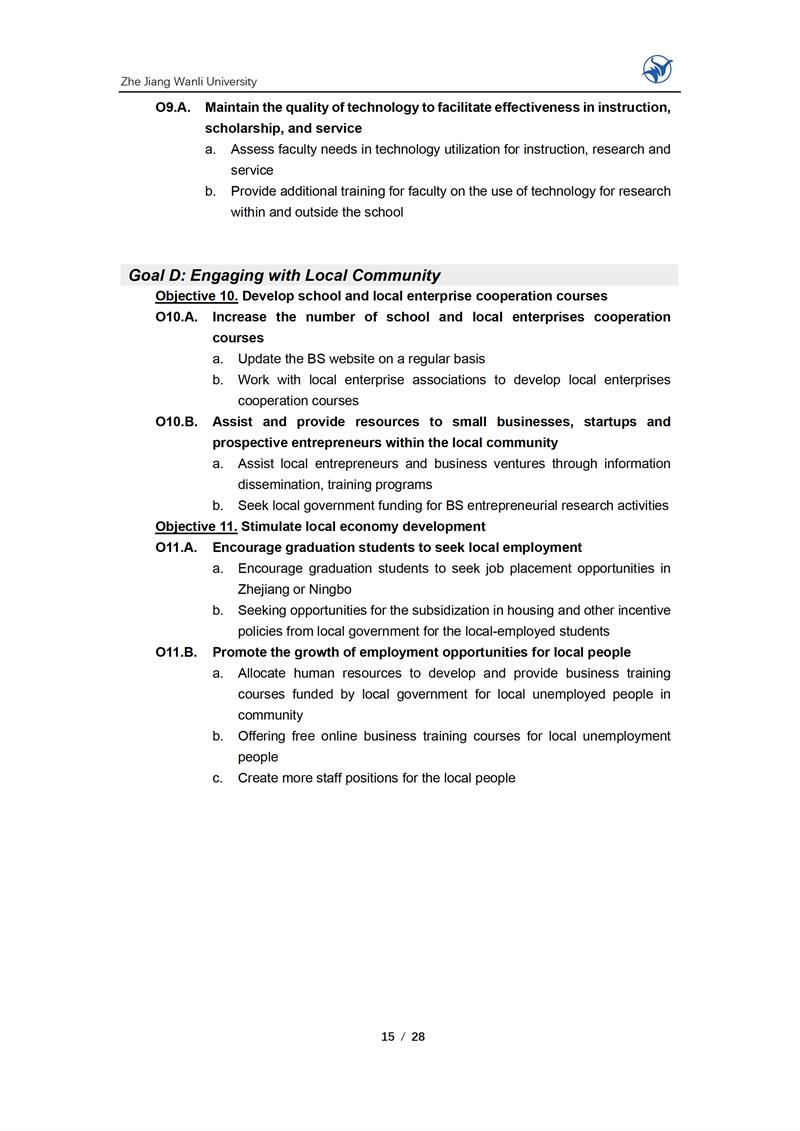 Zhe Jiang Wanli University

O9.A. Maintain the quality of technology to facilitate effectiveness in instruction, scholarship, and service

a. Assess faculty needs in technology utilization for instruction, research and service

b. Provide additional training for faculty on the use of technology for research within and outside the school

Goal D: Engaging with Local Community

Objective 10. Develop school and local enterprise cooperation courses

O10.A. Increase the number of school and local enterprises cooperation courses

a. Update the BS website on a regular basis

b. Work with local enterprise associations to develop local enterprises cooperation courses

O10.B. Assist and provide resources to small businesses, startups and prospective entrepreneurs within the local community

a. Assist local entrepreneurs and business ventures through information dissemination, training programs

b. Seek local government funding for BS entrepreneurial research activities

Objective 11. Stimulate local economy development

O11.A. Encourage graduation students to seek local employment

a. Encourage graduation students to seek job placement opportunities in Zhejiang or Ningbo

b. Seeking opportunities for the subsidization in housing and other incentive policies from local government for the local-employed students

O11.B. Promote the growth of employment opportunities for local people

a. Allocate human resources to develop and provide business training courses funded by local government for local unemployed people in community

b. Offering free online business training courses for local unemployment people

c. Create more staff positions for the local people

15 / 28